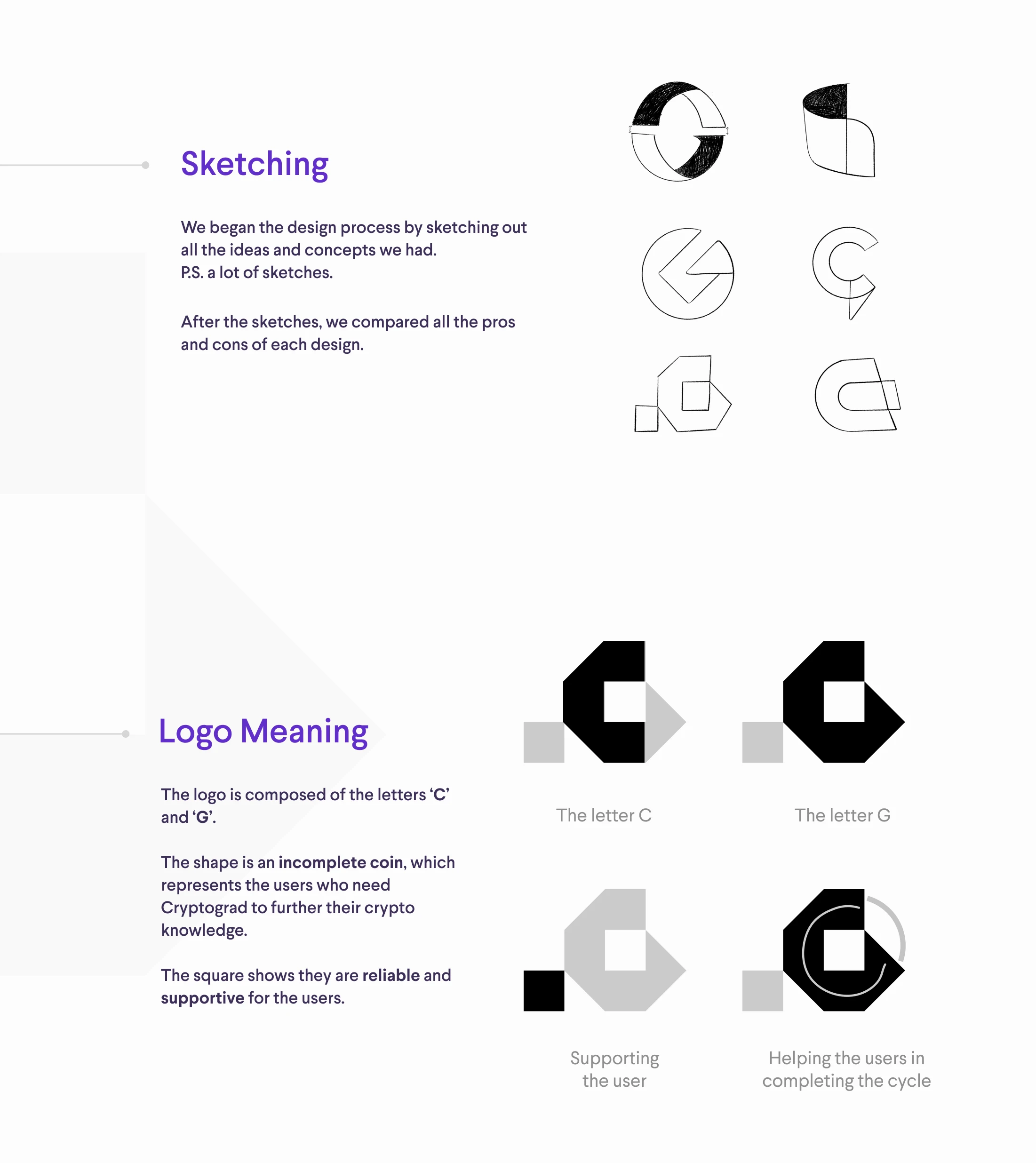 Sketching

We began the design process by sketching out all the ideas and concepts we had.
P.S. a lot of sketches.

After the sketches, we compared all the pros and cons of each design.

Logo Meaning

The logo is composed of the letters ‘C’ and ‘G’.

The shape is an incomplete coin, which represents the users who need Cryptograd to further their crypto knowledge.

The square shows they are reliable and supportive for the users.

The letter C

The letter G

Supporting the user

Helping the users in completing the cycle